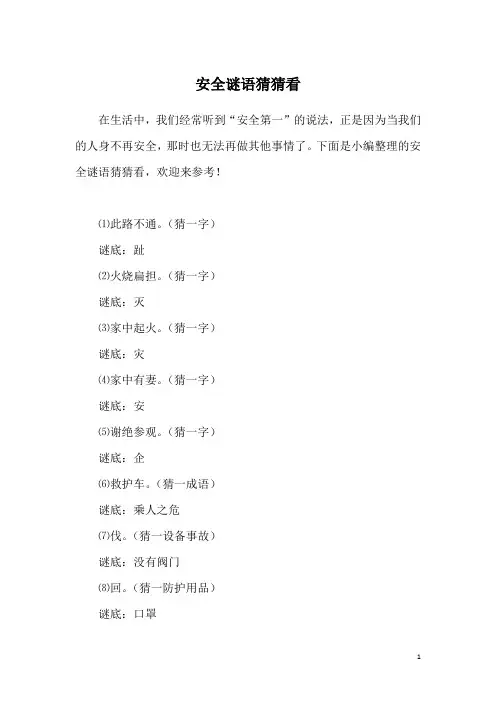 安全谜语猜猜看

在生活中，我们经常听到“安全第一”的说法，正是因为当我们的人身不再安全，那时也无法再做其他事情了。下面是小编整理的安全谜语猜猜看，欢迎来参考！

⑴此路不通。（猜一字）

谜底：趾

⑵火烧扁担。（猜一字）

谜底：灭

⑶家中起火。（猜一字）

谜底：灾

⑷家中有妻。（猜一字）

谜底：安

⑸谢绝参观。（猜一字）

谜底：企

⑹救护车。（猜一成语）

谜底：乘人之危

⑺伐。（猜一设备事故）

谜底：没有阀门

⑻回。（猜一防护用品）

谜底：口罩

1